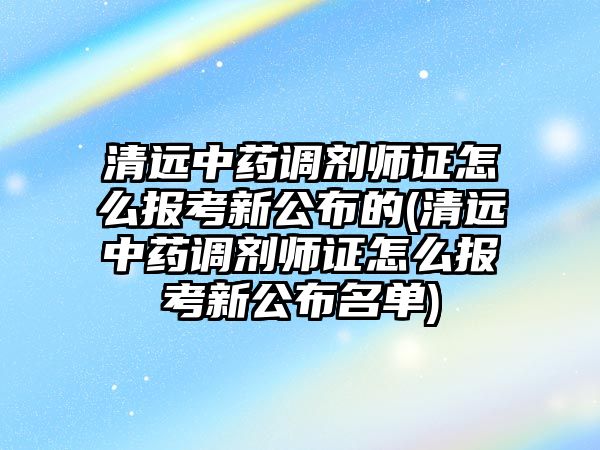 清远中药调剂师证怎么报考新公布的(清远中药调剂师证怎么报考新公布名单)